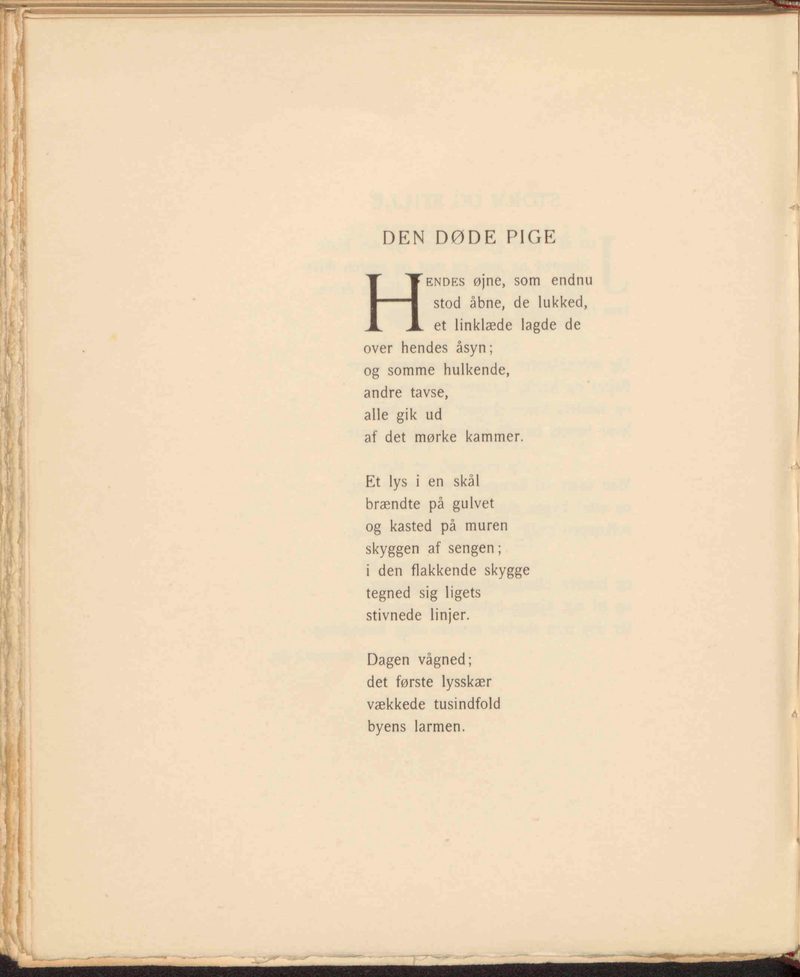 DEN DØDE PIGE

HENDES øjne, som endnu stod åbne, de lukked, et linklæde lagde de over hendes åsyn; og somme hulkende, andre tavse, alle gik ud af det mørke kammer.

Et lys i en skål brændte på gulvet og kasted på muren skyggen af sengen; i den flakkende skygge tegned sig ligets stivnede linjer.

Dagen vågned; det første lysskær vækkede tusindfold byens larmen.